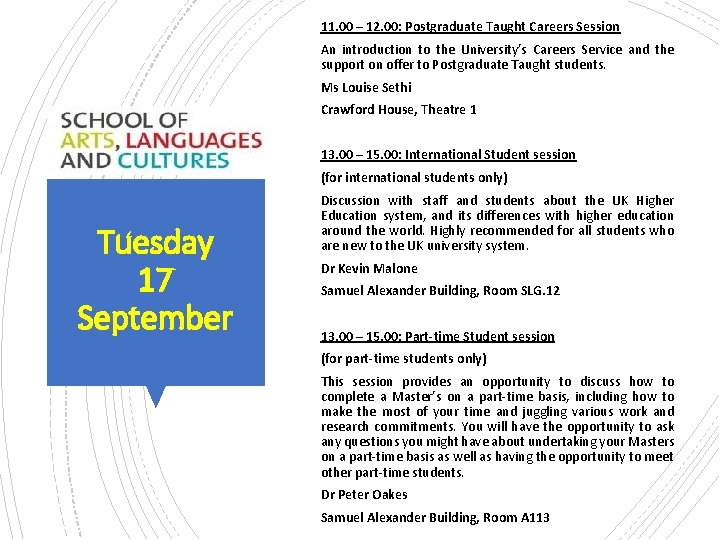 SCHOOL OF ARTS, LANGUAGES AND CULTURES

Tuesday 17 September

11.00 – 12.00: Postgraduate Taught Careers Session

An introduction to the University's Careers Service and the support on offer to Postgraduate Taught students.

Ms Louise Sethi

Crawford House, Theatre 1

13.00 – 15.00: International Student session

(for international students only)

Discussion with staff and students about the UK Higher Education system, and its differences with higher education around the world. Highly recommended for all students who are new to the UK university system.

Dr Kevin Malone

Samuel Alexander Building, Room SLG.12

13.00 – 15.00: Part-time Student session

(for part-time students only)

This session provides an opportunity to discuss how to complete a Master's on a part-time basis, including how to make the most of your time and juggling various work and research commitments. You will have the opportunity to ask any questions you might have about undertaking your Masters on a part-time basis as well as having the opportunity to meet other part-time students.

Dr Peter Oakes

Samuel Alexander Building, Room A113